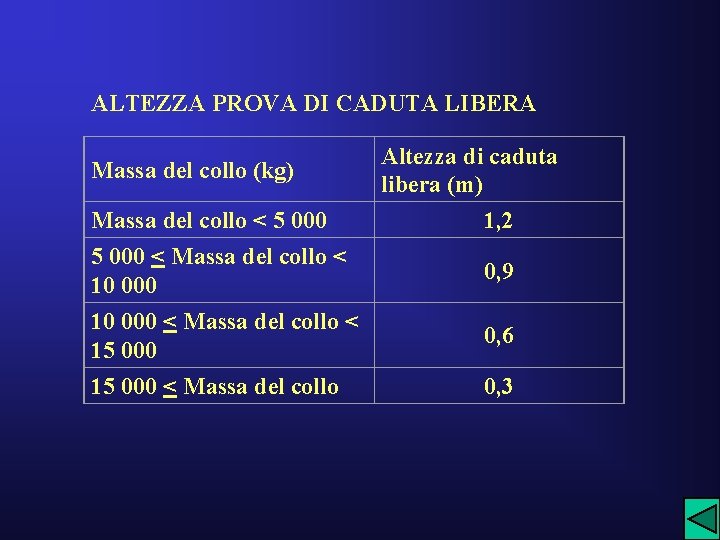 ALTEZZA PROVA DI CADUTA LIBERA

| Massa del collo (kg) | Altezza di caduta libera (m) |
|---|---|
| Massa del collo < 5 000 | 1,2 |
| 5 000 $\leq$ Massa del collo < 10 000 | 0,9 |
| 10 000 $\leq$ Massa del collo < 15 000 | 0,6 |
| 15 000 $\leq$ Massa del collo | 0,3 |